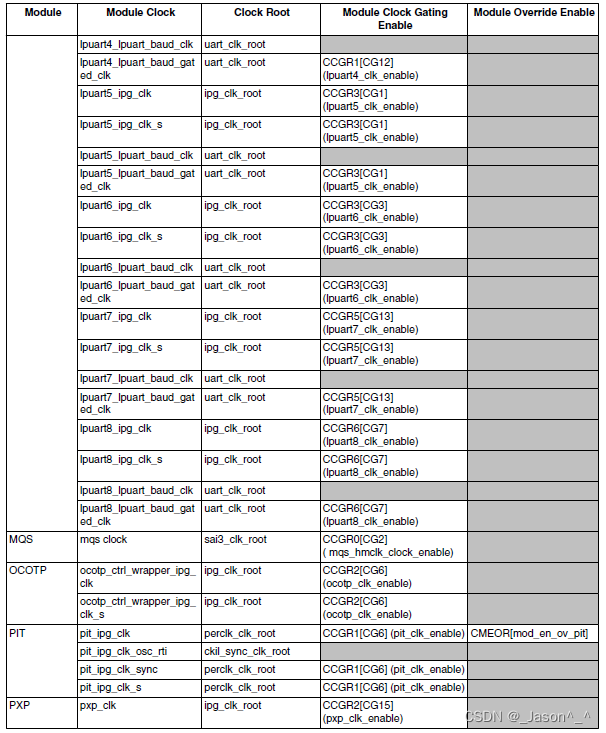 | Module | Module Clock | Clock Root | Module Clock Gating Enable | Module Override Enable |
|---|---|---|---|---|
| | lpuart4_lpuart_baud_clk | uart_clk_root | | |
| | lpuart4_lpuart_baud_gated_clk | uart_clk_root | CCGR1[CG12] (lpuart4_clk_enable) | |
| | lpuart5_ipg_clk | ipg_clk_root | CCGR3[CG1] (lpuart5_clk_enable) | |
| | lpuart5_ipg_clk_s | ipg_clk_root | CCGR3[CG1] (lpuart5_clk_enable) | |
| | lpuart5_lpuart_baud_clk | uart_clk_root | | |
| | lpuart5_lpuart_baud_gated_clk | uart_clk_root | CCGR3[CG1] (lpuart5_clk_enable) | |
| | lpuart6_ipg_clk | ipg_clk_root | CCGR3[CG3] (lpuart6_clk_enable) | |
| | lpuart6_ipg_clk_s | ipg_clk_root | CCGR3[CG3] (lpuart6_clk_enable) | |
| | lpuart6_lpuart_baud_clk | uart_clk_root | | |
| | lpuart6_lpuart_baud_gated_clk | uart_clk_root | CCGR3[CG3] (lpuart6_clk_enable) | |
| | lpuart7_ipg_clk | ipg_clk_root | CCGR5[CG13] (lpuart7_clk_enable) | |
| | lpuart7_ipg_clk_s | ipg_clk_root | CCGR5[CG13] (lpuart7_clk_enable) | |
| | lpuart7_lpuart_baud_clk | uart_clk_root | | |
| | lpuart7_lpuart_baud_gated_clk | uart_clk_root | CCGR5[CG13] (lpuart7_clk_enable) | |
| | lpuart8_ipg_clk | ipg_clk_root | CCGR6[CG7] (lpuart8_clk_enable) | |
| | lpuart8_ipg_clk_s | ipg_clk_root | CCGR6[CG7] (lpuart8_clk_enable) | |
| | lpuart8_lpuart_baud_clk | uart_clk_root | | |
| | lpuart8_lpuart_baud_gated_clk | uart_clk_root | CCGR6[CG7] (lpuart8_clk_enable) | |
| MQS | mqs clock | sai3_clk_root | CCGR0[CG2] ( mqs_hmclk_clock_enable) | |
| OCOTP | ocotp_ctrl_wrapper_ipg_clk | ipg_clk_root | CCGR2[CG6] (ocotp_clk_enable) | |
| | ocotp_ctrl_wrapper_ipg_clk_s | ipg_clk_root | CCGR2[CG6] (ocotp_clk_enable) | |
| PIT | pit_ipg_clk | perclk_clk_root | CCGR1[CG6] (pit_clk_enable) | CMEOR[mod_en_ov_pit] |
| | pit_ipg_clk_osc_rti | ckil_sync_clk_root | | |
| | pit_ipg_clk_sync | perclk_clk_root | CCGR1[CG6] (pit_clk_enable) | |
| | pit_ipg_clk_s | perclk_clk_root | CCGR1[CG6] (pit_clk_enable) | |
| PXP | pxp_clk | ipg_clk_root | CCGR2[CG15] (pxp_clk_enable) | |

CSDN @_Jason^_^